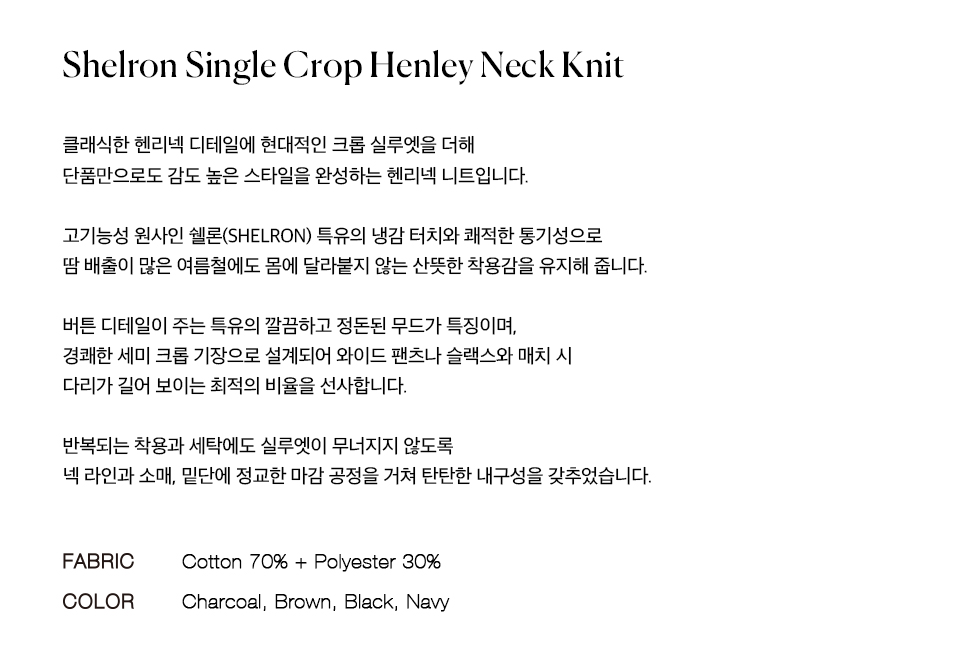 Shelron Single Crop Henley Neck Knit

클래식한 헨리넥 디테일에 현대적인 크롭 실루엣을 더해
단품만으로도 감도 높은 스타일을 완성하는 헨리넥 니트입니다.

고기능성 원사인 쉘론(SHELRON) 특유의 냉감 터치와 쾌적한 통기성으로
땀 배출이 많은 여름철에도 몸에 달라붙지 않는 산뜻한 착용감을 유지해 줍니다.

버튼 디테일이 주는 특유의 깔끔하고 정돈된 무드가 특징이며,
경쾌한 세미 크롭 기장으로 설계되어 와이드 팬츠나 슬랙스와 매치 시
다리가 길어 보이는 최적의 비율을 선사합니다.

반복되는 착용과 세탁에도 실루엣이 무너지지 않도록
넥 라인과 소매, 밑단에 정교한 마감 공정을 거쳐 탄탄한 내구성을 갖추었습니다.

FABRIC Cotton 70% + Polyester 30%
COLOR Charcoal, Brown, Black, Navy